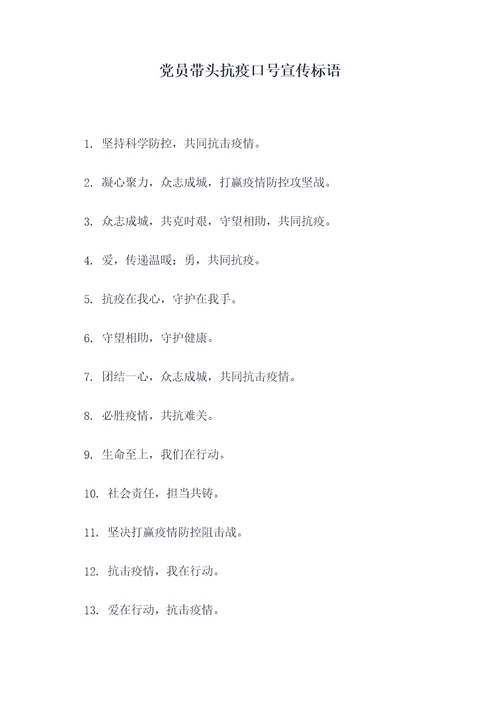 党员带头抗疫口号宣传标语

1. 坚持科学防控，共同抗击疫情。

2. 凝心聚力，众志成城，打赢疫情防控攻坚战。

3. 众志成城，共克时艰，守望相助，共同抗疫。

4. 爱，传递温暖；勇，共同抗疫。

5. 抗疫在我心，守护在我手。

6. 守望相助，守护健康。

7. 团结一心，众志成城，共同抗击疫情。

8. 必胜疫情，共抗难关。

9. 生命至上，我们在行动。

10. 社会责任，担当共铸。

11. 坚决打赢疫情防控阻击战。

12. 抗击疫情，我在行动。

13. 爱在行动，抗击疫情。